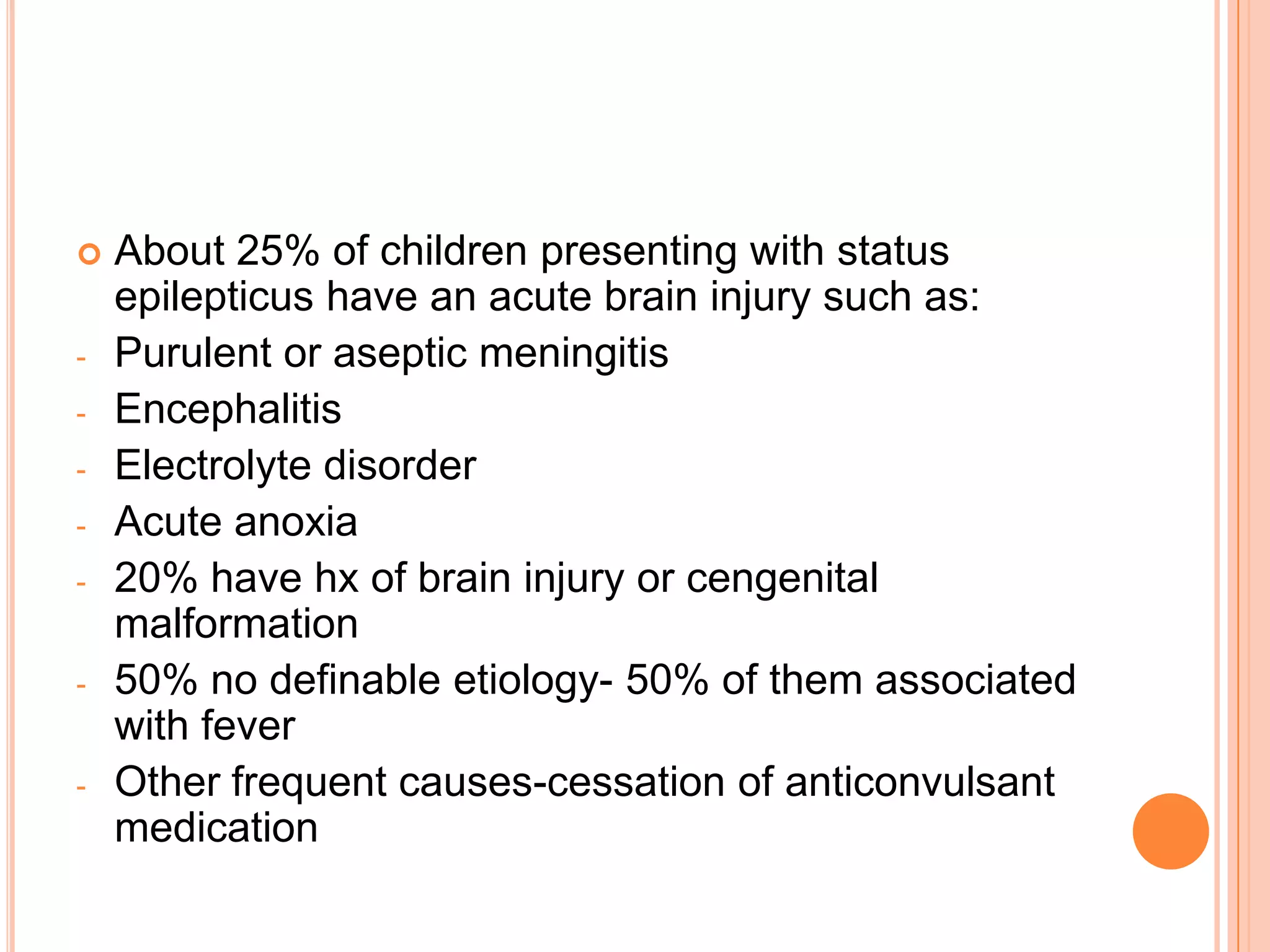 About 25% of children presenting with status epilepticus have an acute brain injury such as:

- Purulent or aseptic meningitis
- Encephalitis
- Electrolyte disorder
- Acute anoxia
- 20% have hx of brain injury or cengenital malformation
- 50% no definable etiology- 50% of them associated with fever
- Other frequent causes-cessation of anticonvulsant medication